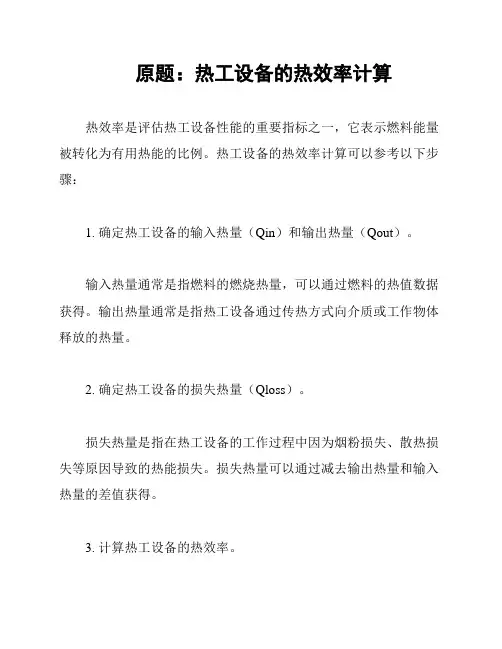 原题：热工设备的热效率计算

热效率是评估热工设备性能的重要指标之一，它表示燃料能量被转化为有用热能的比例。热工设备的热效率计算可以参考以下步骤：

1. 确定热工设备的输入热量（Qin）和输出热量（Qout）。

输入热量通常是指燃料的燃烧热量，可以通过燃料的热值数据获得。输出热量通常是指热工设备通过传热方式向介质或工作物体释放的热量。

2. 确定热工设备的损失热量（Qloss）。

损失热量是指在热工设备的工作过程中因为烟粉损失、散热损失等原因导致的热能损失。损失热量可以通过减去输出热量和输入热量的差值获得。

3. 计算热工设备的热效率。